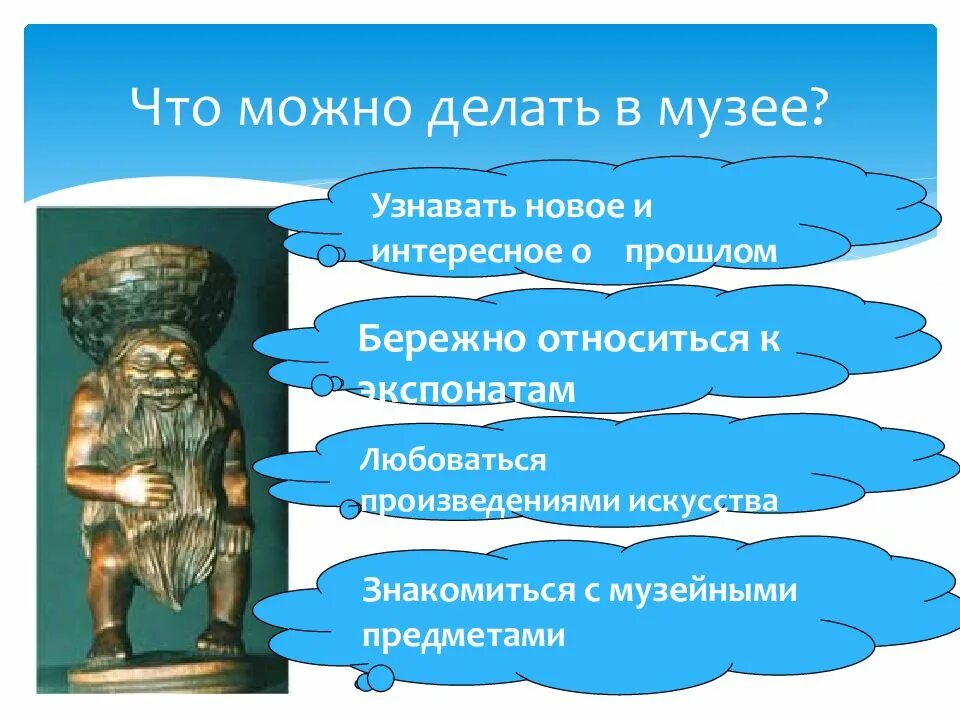 Что можно делать в музее?

Узнавать новое и интересное о прошлом

Бережно относиться к экспонатам

Любоваться произведениями искусства

Знакомиться с музейными предметами